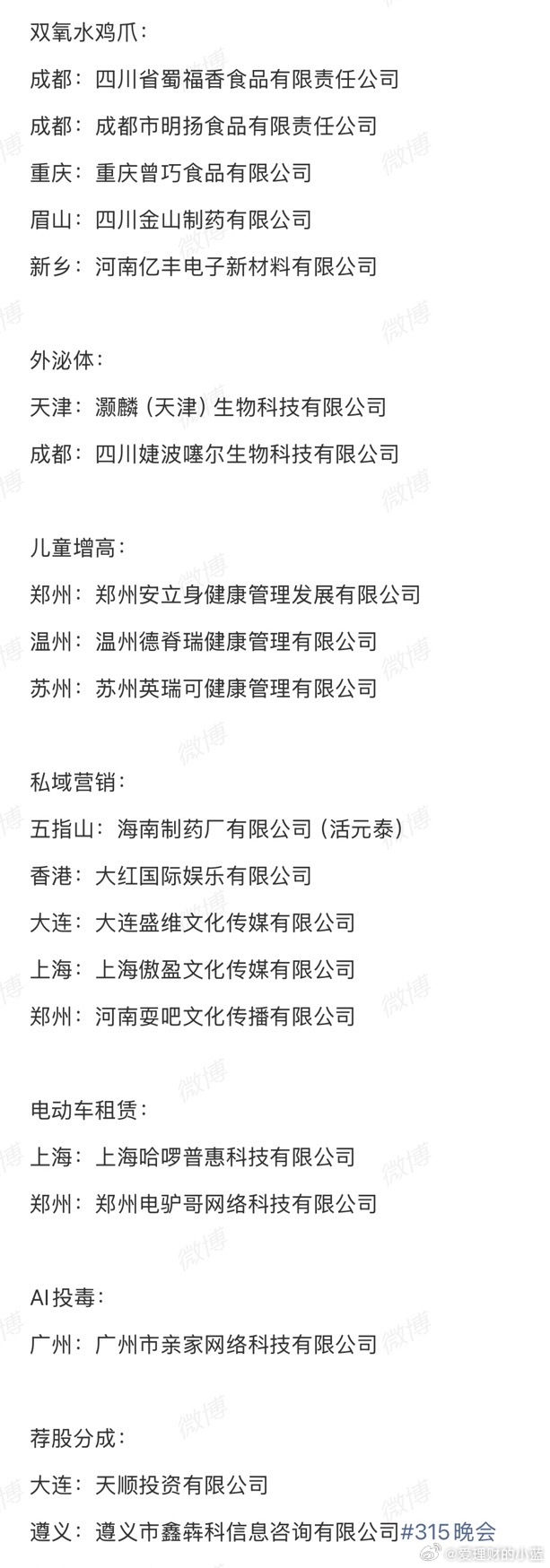 双氧水鸡爪：

成都：四川省蜀福香食品有限责任公司

成都：成都市明扬食品有限责任公司

重庆：重庆曾巧食品有限公司

眉山：四川金山制药有限公司

新乡：河南亿丰电子新材料有限公司

外泌体：

天津：灏麟（天津）生物科技有限公司

成都：四川婕波噻尔生物科技有限公司

儿童增高：

郑州：郑州安立身健康管理发展有限公司

温州：温州德脊瑞健康管理有限公司

苏州：苏州英瑞可健康管理有限公司

私域营销：

五指山：海南制药厂有限公司（活元泰）

香港：大红国际娱乐有限公司

大连：大连盛维文化传媒有限公司

上海：上海傲盈文化传媒有限公司

郑州：河南耍吧文化传播有限公司

电动车租赁：

上海：上海哈啰普惠科技有限公司

郑州：郑州电驴哥网络科技有限公司

AI投毒：

广州：广州市亲家网络科技有限公司

荐股分成：

大连：天顺投资有限公司

遵义：遵义市鑫犇科信息咨询有限公司#315晚会

微博 @爱理财的小蓝